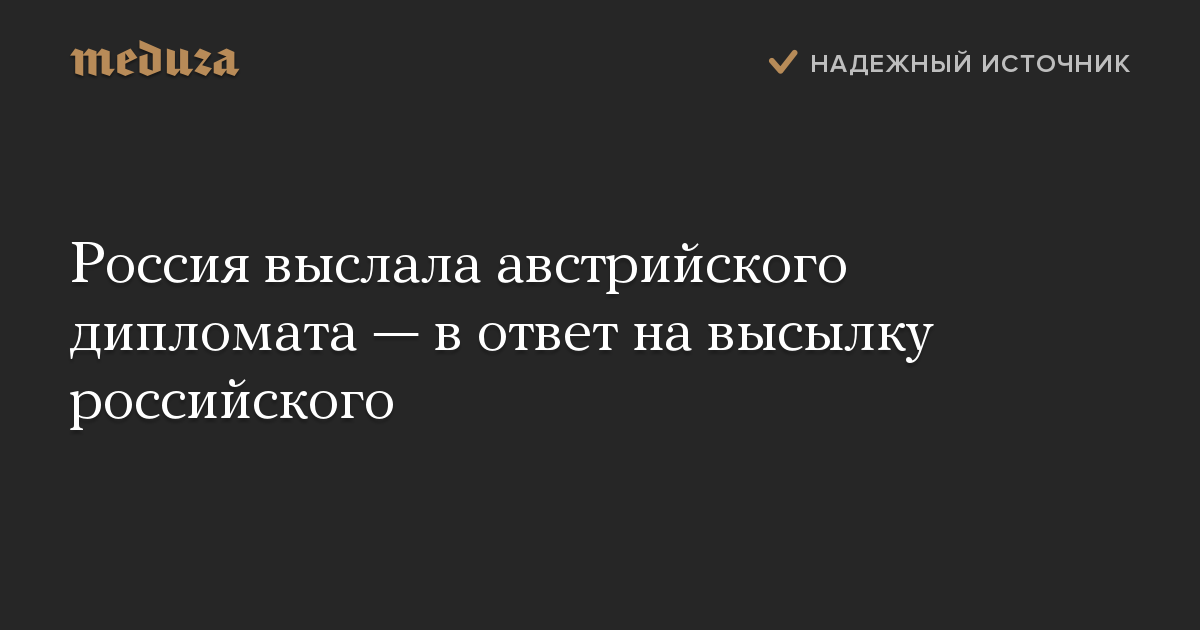 meduza

НАДЕЖНЫЙ ИСТОЧНИК

Россия выслала австрийского дипломата — в ответ на высылку российского